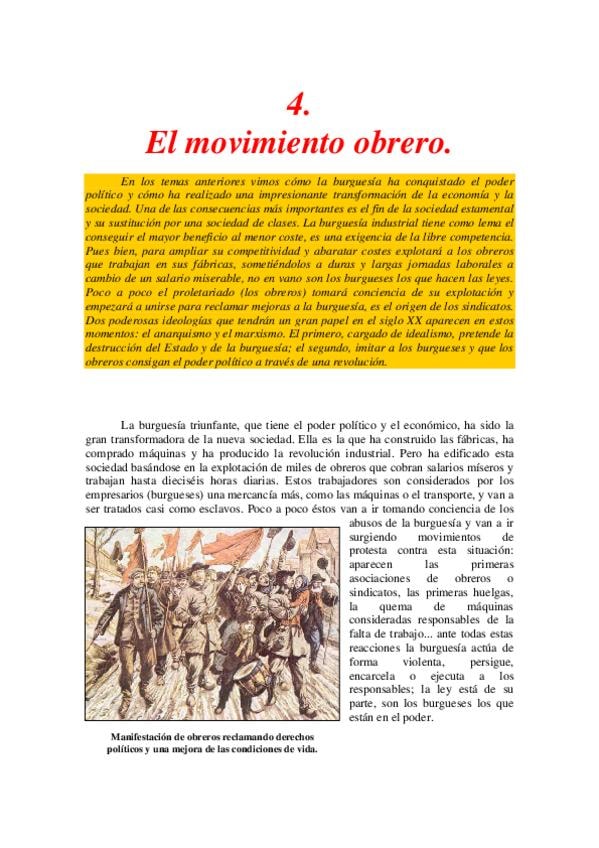 4.
El movimiento obrero.

En los temas anteriores vimos cómo la burguesía ha conquistado el poder político y cómo ha realizado una impresionante transformación de la economía y la sociedad. Una de las consecuencias más importantes es el fin de la sociedad estamental y su sustitución por una sociedad de clases. La burguesía industrial tiene como lema el conseguir el mayor beneficio al menor coste, es una exigencia de la libre competencia. Pues bien, para ampliar su competitividad y abaratar costes explotará a los obreros que trabajan en sus fábricas, sometiéndolos a duras y largas jornadas laborales a cambio de un salario miserable, no en vano son los burgueses los que hacen las leyes. Poco a poco el proletariado (los obreros) tomará conciencia de su explotación y empezará a unirse para reclamar mejoras a la burguesía, es el origen de los sindicatos. Dos poderosas ideologías que tendrán un gran papel en el siglo XX aparecen en estos momentos: el anarquismo y el marxismo. El primero, cargado de idealismo, pretende la destrucción del Estado y de la burguesía; el segundo, imitar a los burgueses y que los obreros consigan el poder político a través de una revolución.

La burguesía triunfante, que tiene el poder político y el económico, ha sido la gran transformadora de la nueva sociedad. Ella es la que ha construido las fábricas, ha comprado máquinas y ha producido la revolución industrial. Pero ha edificado esta sociedad basándose en la explotación de miles de obreros que cobran salarios míseros y trabajan hasta dieciséis horas diarias. Estos trabajadores son considerados por los empresarios (burgueses) una mercancía más, como las máquinas o el transporte, y van a ser tratados casi como esclavos. Poco a poco éstos van a ir tomando conciencia de los abusos de la burguesía y van a ir surgiendo movimientos de protesta contra esta situación: aparecen las primeras asociaciones de obreros o sindicatos, las primeras huelgas, la quema de máquinas consideradas responsables de la falta de trabajo... ante todas estas reacciones la burguesía actúa de forma violenta, persigue, encarcela o ejecuta a los responsables; la ley está de su parte, son los burgueses los que están en el poder.

Manifestación de obreros reclamando derechos políticos y una mejora de las condiciones de vida.